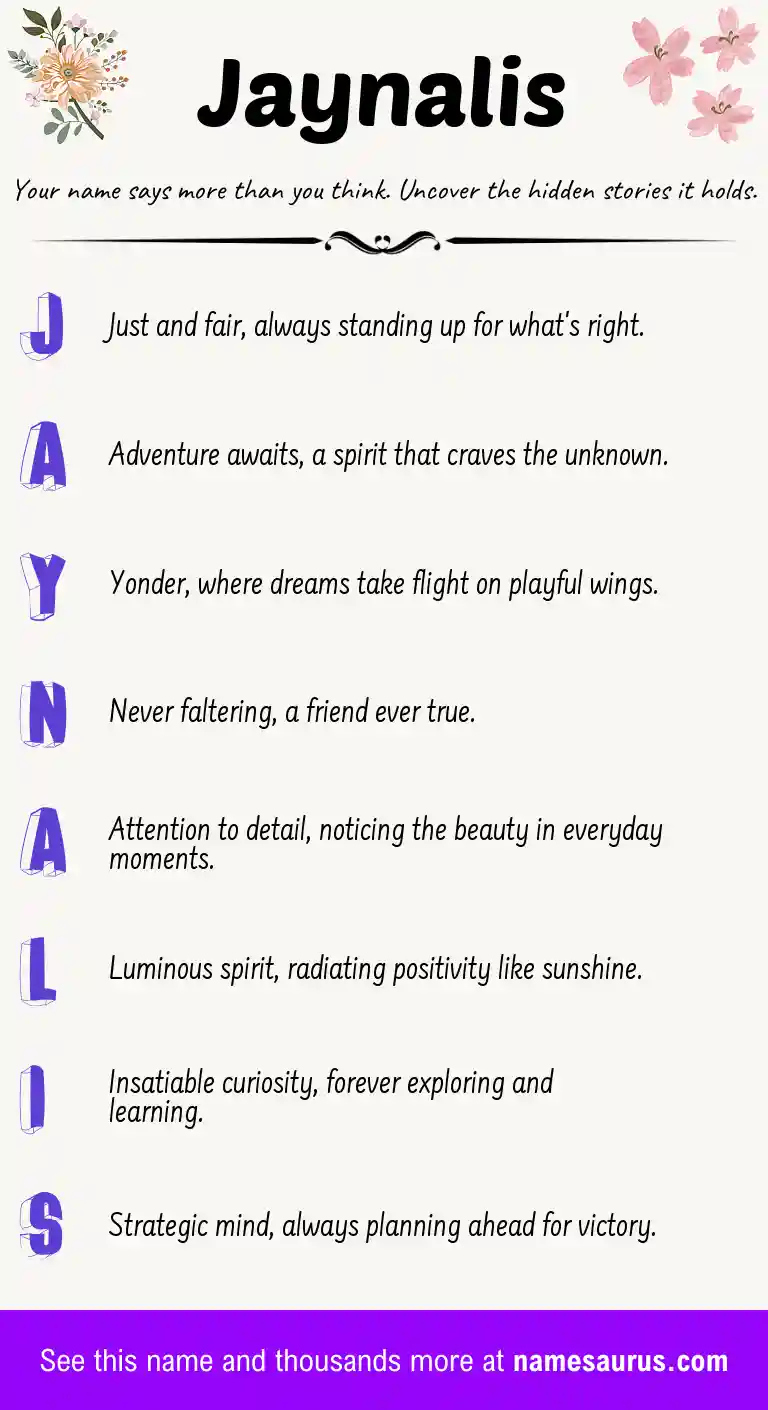 Jaynalis

Your name says more than you think. Uncover the hidden stories it holds.

J Just and fair, always standing up for what's right.

A Adventure awaits, a spirit that craves the unknown.

Y Yonder, where dreams take flight on playful wings.

N Never faltering, a friend ever true.

A Attention to detail, noticing the beauty in everyday moments.

L Luminous spirit, radiating positivity like sunshine.

I Insatiable curiosity, forever exploring and learning.

S Strategic mind, always planning ahead for victory.

See this name and thousands more at namesaurus.com